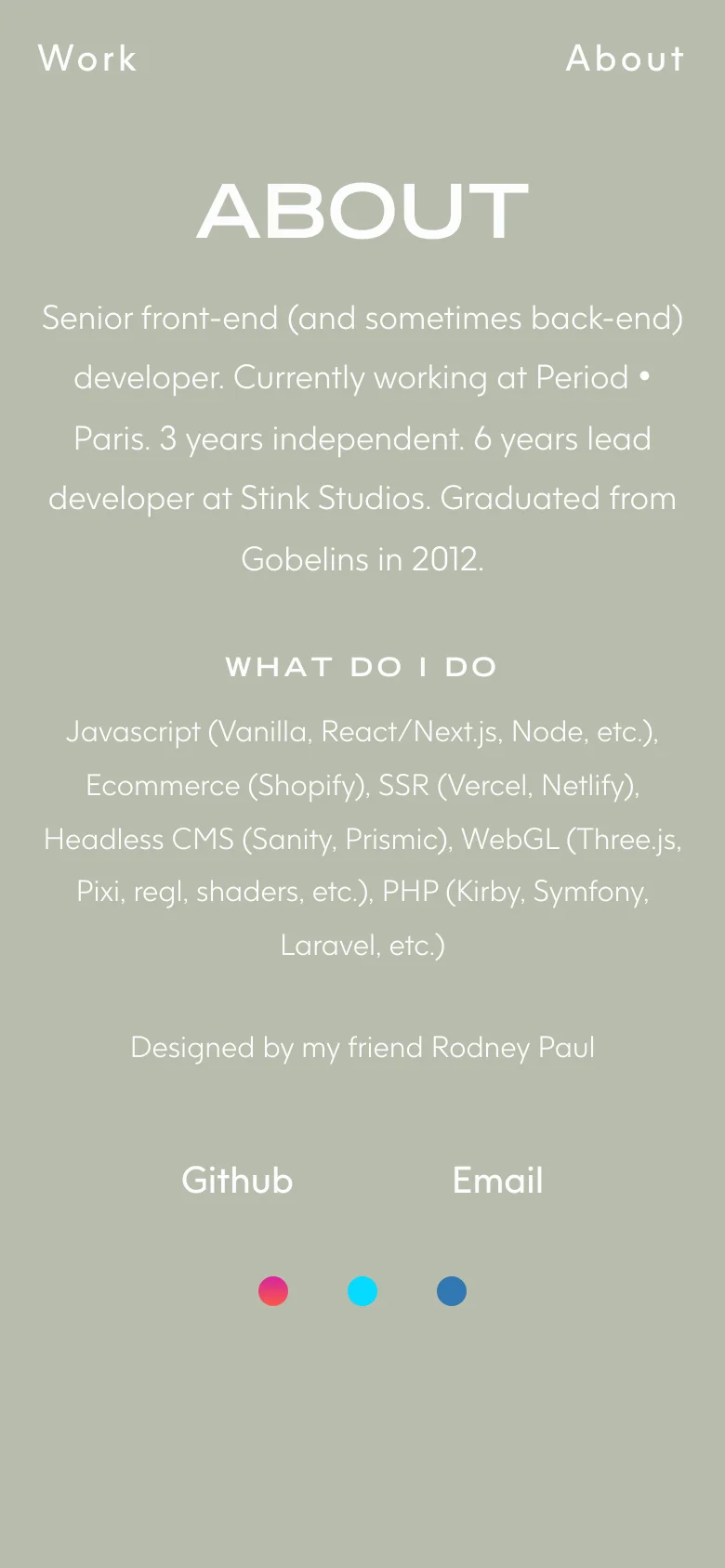 Work About

ABOUT

Senior front-end (and sometimes back-end) developer. Currently working at Period • Paris. 3 years independent. 6 years lead developer at Stink Studios. Graduated from Gobelins in 2012.

WHAT DO I DO

Javascript (Vanilla, React/Next.js, Node, etc.), Ecommerce (Shopify), SSR (Vercel, Netlify), Headless CMS (Sanity, Prismic), WebGL (Three.js, Pixi, regl, shaders, etc.), PHP (Kirby, Symfony, Laravel, etc.)

Designed by my friend Rodney Paul

Github Email